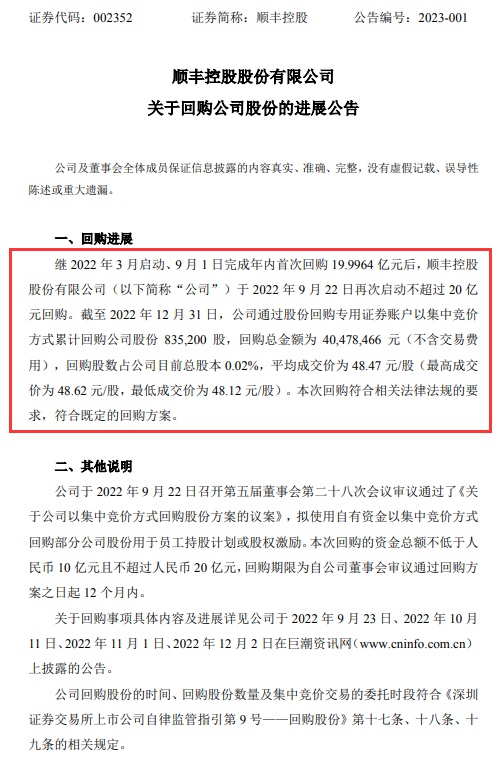 证券代码：002352　　证券简称：顺丰控股　　公告编号：2023-001

顺丰控股股份有限公司
关于回购公司股份的进展公告

公司及董事会全体成员保证信息披露的内容真实、准确、完整，没有虚假记载、误导性陈述或重大遗漏。

一、回购进展

继 2022 年 3 月启动、9 月 1 日完成年内首次回购 19.9964 亿元后，顺丰控股股份有限公司（以下简称“公司”）于 2022 年 9 月 22 日再次启动不超过 20 亿元回购。截至 2022 年 12 月 31 日，公司通过股份回购专用证券账户以集中竞价方式累计回购公司股份 835,200 股，回购总金额为 40,478,466 元（不含交易费用），回购股数占公司目前总股本 0.02%，平均成交价为 48.47 元/股（最高成交价为 48.62 元/股，最低成交价为 48.12 元/股）。本次回购符合相关法律法规的要求，符合既定的回购方案。

二、其他说明

公司于 2022 年 9 月 22 日召开第五届董事会第二十八次会议审议通过了《关于公司以集中竞价方式回购股份方案的议案》，拟使用自有资金以集中竞价方式回购部分公司股份用于员工持股计划或股权激励。本次回购的资金总额不低于人民币 10 亿元且不超过人民币 20 亿元，回购期限为自公司董事会审议通过回购方案之日起 12 个月内。

关于回购事项具体内容及进展详见公司于 2022 年 9 月 23 日、2022 年 10 月 11 日、2022 年 11 月 1 日、2022 年 12 月 2 日在巨潮资讯网（www.cninfo.com.cn）上披露的公告。

公司回购股份的时间、回购股份数量及集中竞价交易的委托时段符合《深圳证券交易所上市公司自律监管指引第 9 号——回购股份》第十七条、十八条、十九条的相关规定。